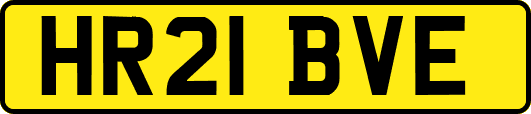 HR21 BVE